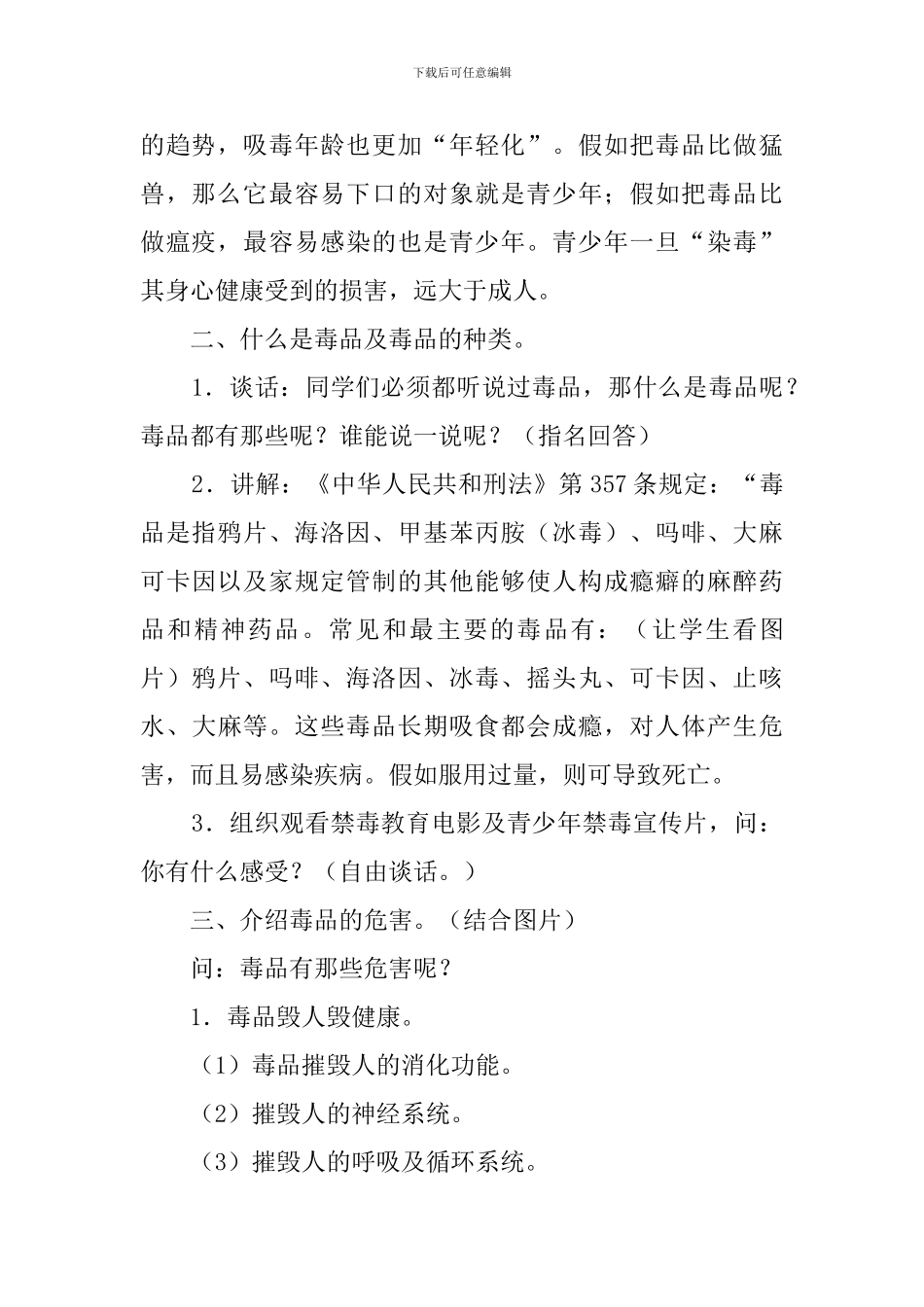 下载后可任意编辑

的趋势，吸毒年龄也更加“年轻化”。假如把毒品比做猛兽，那么它最容易下口的对象就是青少年；假如把毒品比做瘟疫，最容易感染的也是青少年。青少年一旦“染毒”其身心健康受到的损害，远大于成人。

二、什么是毒品及毒品的种类。

1．谈话：同学们必须都听说过毒品，那什么是毒品呢？毒品都有那些呢？谁能说一说呢？（指名回答）

2．讲解：《中华人民共和刑法》第357条规定：“毒品是指鸦片、海洛因、甲基苯丙胺（冰毒）、吗啡、大麻可卡因以及家规定管制的其他能够使人构成瘾癖的麻醉药品和精神药品。常见和最主要的毒品有：（让学生看图片）鸦片、吗啡、海洛因、冰毒、摇头丸、可卡因、止咳水、大麻等。这些毒品长期吸食都会成瘾，对人体产生危害，而且易感染疾病。假如服用过量，则可导致死亡。

3．组织观看禁毒教育电影及青少年禁毒宣传片，问：你有什么感受？（自由谈话。）

三、介绍毒品的危害。（结合图片）

问：毒品有那些危害呢？

1．毒品毁人毁健康。

（1）毒品摧毁人的消化功能。

（2）摧毁人的神经系统。

（3）摧毁人的呼吸及循环系统。